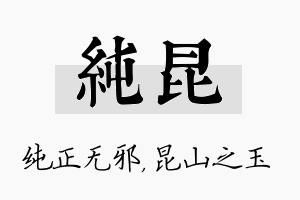 純昆

纯正无邪，昆山之玉